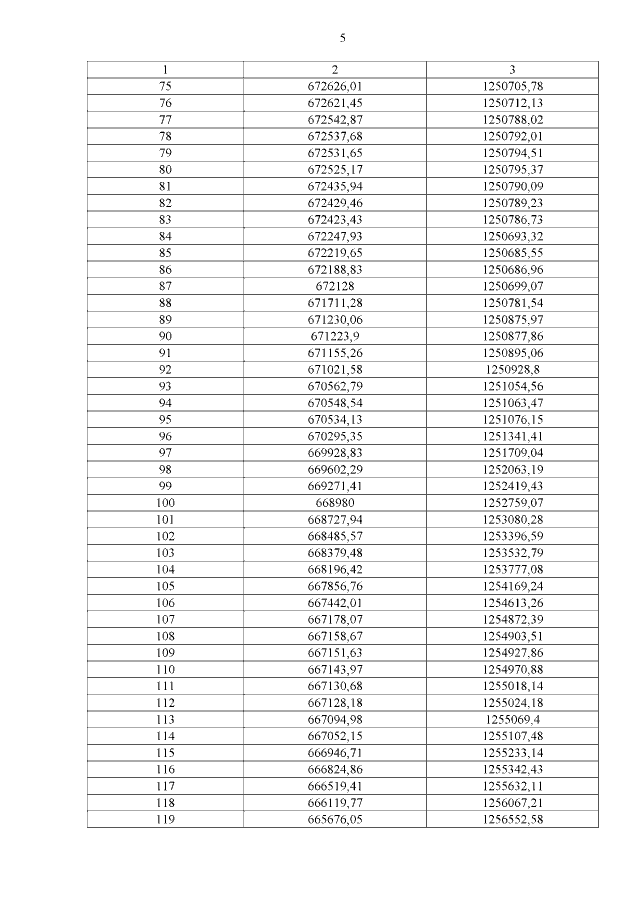 5

| 1 | 2 | 3 |
|---|---|---|
| 75 | 672626,01 | 1250705,78 |
| 76 | 672621,45 | 1250712,13 |
| 77 | 672542,87 | 1250788,02 |
| 78 | 672537,68 | 1250792,01 |
| 79 | 672531,65 | 1250794,51 |
| 80 | 672525,17 | 1250795,37 |
| 81 | 672435,94 | 1250790,09 |
| 82 | 672429,46 | 1250789,23 |
| 83 | 672423,43 | 1250786,73 |
| 84 | 672247,93 | 1250693,32 |
| 85 | 672219,65 | 1250685,55 |
| 86 | 672188,83 | 1250686,96 |
| 87 | 672128 | 1250699,07 |
| 88 | 671711,28 | 1250781,54 |
| 89 | 671230,06 | 1250875,97 |
| 90 | 671223,9 | 1250877,86 |
| 91 | 671155,26 | 1250895,06 |
| 92 | 671021,58 | 1250928,8 |
| 93 | 670562,79 | 1251054,56 |
| 94 | 670548,54 | 1251063,47 |
| 95 | 670534,13 | 1251076,15 |
| 96 | 670295,35 | 1251341,41 |
| 97 | 669928,83 | 1251709,04 |
| 98 | 669602,29 | 1252063,19 |
| 99 | 669271,41 | 1252419,43 |
| 100 | 668980 | 1252759,07 |
| 101 | 668727,94 | 1253080,28 |
| 102 | 668485,57 | 1253396,59 |
| 103 | 668379,48 | 1253532,79 |
| 104 | 668196,42 | 1253777,08 |
| 105 | 667856,76 | 1254169,24 |
| 106 | 667442,01 | 1254613,26 |
| 107 | 667178,07 | 1254872,39 |
| 108 | 667158,67 | 1254903,51 |
| 109 | 667151,63 | 1254927,86 |
| 110 | 667143,97 | 1254970,88 |
| 111 | 667130,68 | 1255018,14 |
| 112 | 667128,18 | 1255024,18 |
| 113 | 667094,98 | 1255069,4 |
| 114 | 667052,15 | 1255107,48 |
| 115 | 666946,71 | 1255233,14 |
| 116 | 666824,86 | 1255342,43 |
| 117 | 666519,41 | 1255632,11 |
| 118 | 666119,77 | 1256067,21 |
| 119 | 665676,05 | 1256552,58 |